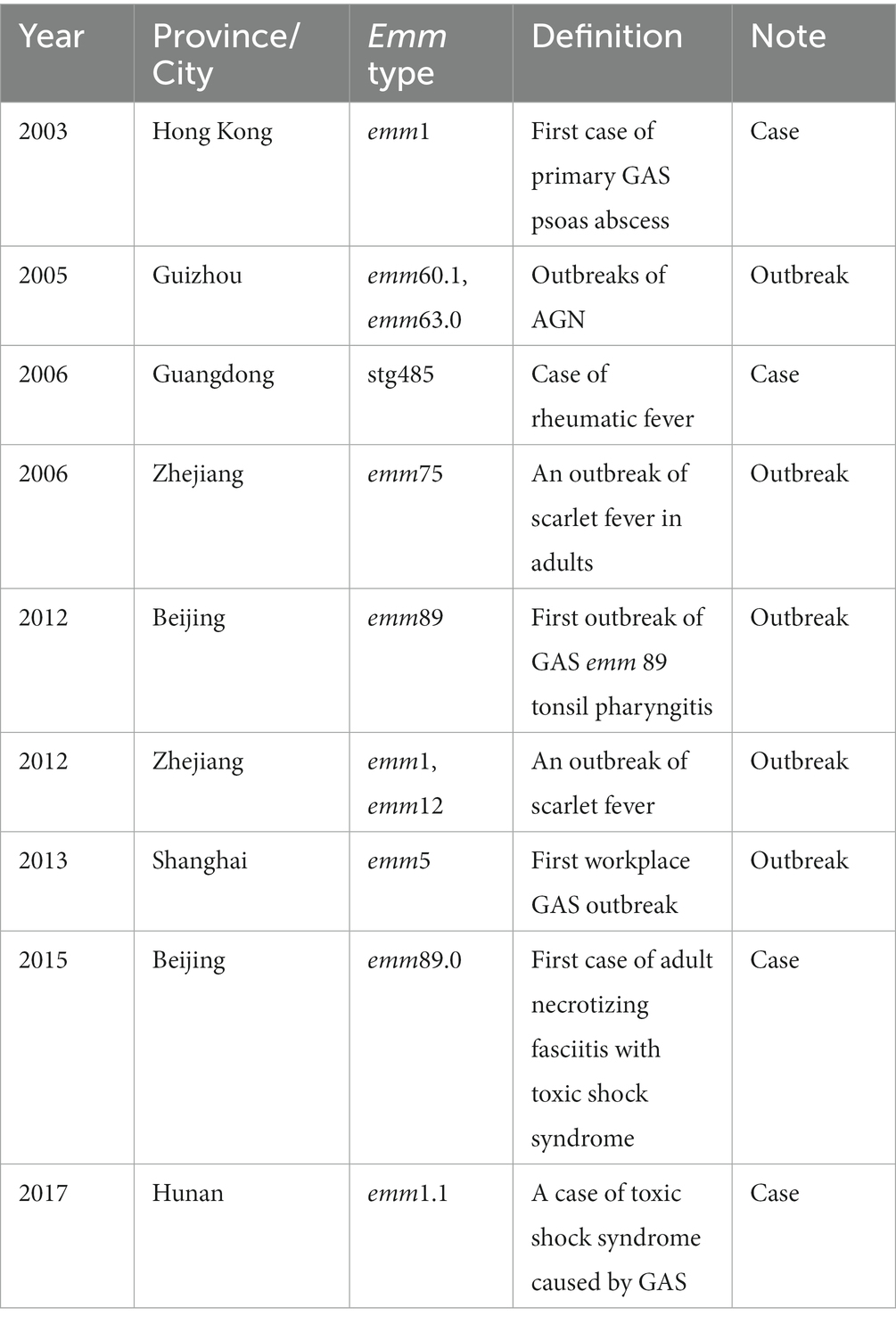 | Year | Province/ City | Emm type | Definition | Note |
|---|---|---|---|---|
| 2003 | Hong Kong | emm1 | First case of primary GAS psoas abscess | Case |
| 2005 | Guizhou | emm60.1, emm63.0 | Outbreaks of AGN | Outbreak |
| 2006 | Guangdong | stg485 | Case of rheumatic fever | Case |
| 2006 | Zhejiang | emm75 | An outbreak of scarlet fever in adults | Outbreak |
| 2012 | Beijing | emm89 | First outbreak of GAS emm 89 tonsil pharyngitis | Outbreak |
| 2012 | Zhejiang | emm1, emm12 | An outbreak of scarlet fever | Outbreak |
| 2013 | Shanghai | emm5 | First workplace GAS outbreak | Outbreak |
| 2015 | Beijing | emm89.0 | First case of adult necrotizing fasciitis with toxic shock syndrome | Case |
| 2017 | Hunan | emm1.1 | A case of toxic shock syndrome caused by GAS | Case |